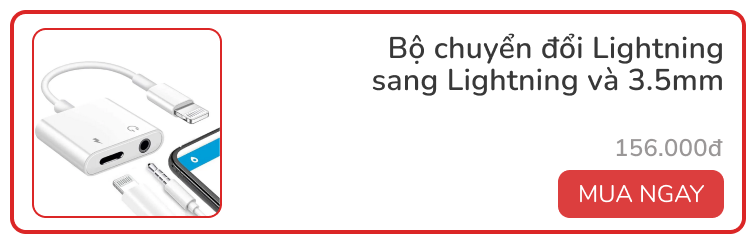 Bộ chuyển đổi Lightning sang Lightning và 3.5mm

156.000đ

MUA NGAY